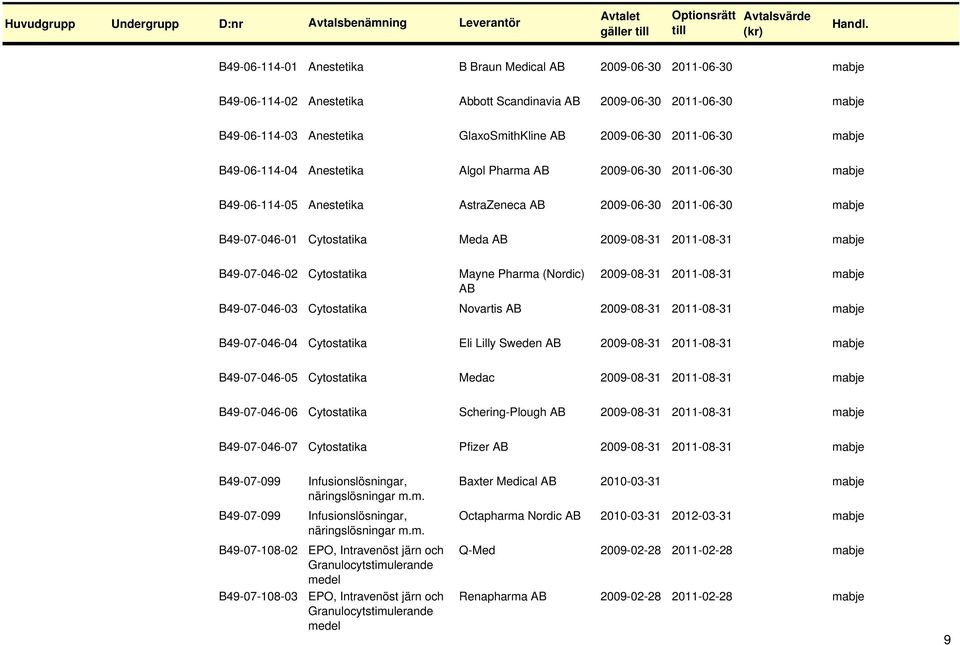 | Huvudgrupp | Undergrupp | D:nr | Avtalsbenämning | Leverantör | Avtalet gäller till | Optionsrätt till | Avtalsvärde (kr) | Handl. |
|---|---|---|---|---|---|---|---|---|
| | | B49-06-114-01 | Anestetika | B Braun Medical AB | 2009-06-30 | 2011-06-30 | | mabje |
| | | B49-06-114-02 | Anestetika | Abbott Scandinavia AB | 2009-06-30 | 2011-06-30 | | mabje |
| | | B49-06-114-03 | Anestetika | GlaxoSmithKline AB | 2009-06-30 | 2011-06-30 | | mabje |
| | | B49-06-114-04 | Anestetika | Algol Pharma AB | 2009-06-30 | 2011-06-30 | | mabje |
| | | B49-06-114-05 | Anestetika | AstraZeneca AB | 2009-06-30 | 2011-06-30 | | mabje |
| | | B49-07-046-01 | Cytostatika | Meda AB | 2009-08-31 | 2011-08-31 | | mabje |
| | | B49-07-046-02 | Cytostatika | Mayne Pharma (Nordic) AB | 2009-08-31 | 2011-08-31 | | mabje |
| | | B49-07-046-03 | Cytostatika | Novartis AB | 2009-08-31 | 2011-08-31 | | mabje |
| | | B49-07-046-04 | Cytostatika | Eli Lilly Sweden AB | 2009-08-31 | 2011-08-31 | | mabje |
| | | B49-07-046-05 | Cytostatika | Medac | 2009-08-31 | 2011-08-31 | | mabje |
| | | B49-07-046-06 | Cytostatika | Schering-Plough AB | 2009-08-31 | 2011-08-31 | | mabje |
| | | B49-07-046-07 | Cytostatika | Pfizer AB | 2009-08-31 | 2011-08-31 | | mabje |
| | | B49-07-099 | Infusionslösningar, näringslösningar m.m. | Baxter Medical AB | 2010-03-31 | | | mabje |
| | | B49-07-099 | Infusionslösningar, näringslösningar m.m. | Octapharma Nordic AB | 2010-03-31 | 2012-03-31 | | mabje |
| | | B49-07-108-02 | EPO, Intravenöst järn och Granulocytstimulerande medel | Q-Med | 2009-02-28 | 2011-02-28 | | mabje |
| | | B49-07-108-03 | EPO, Intravenöst järn och Granulocytstimulerande medel | Renapharma AB | 2009-02-28 | 2011-02-28 | | mabje |

9